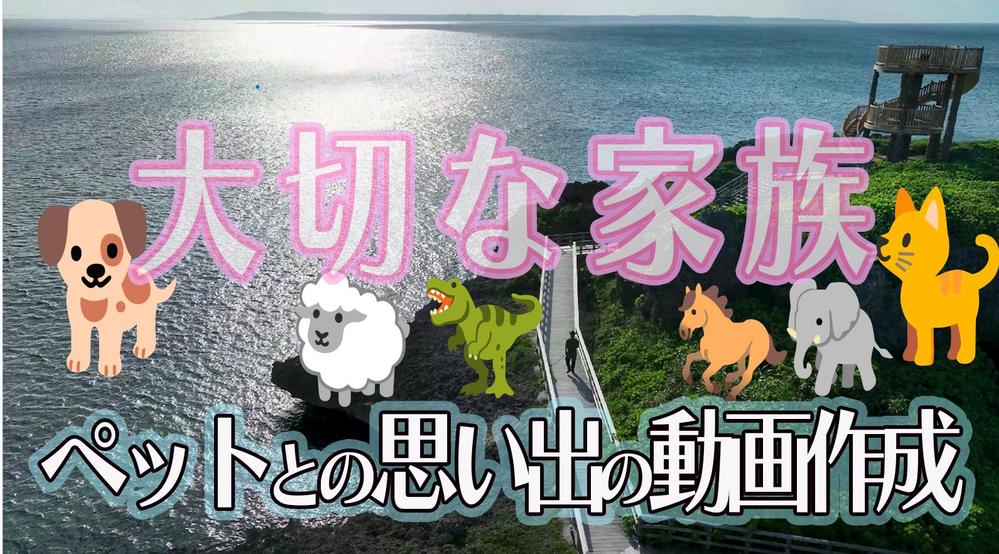 大切な家族

ペットとの思い出の動画作成